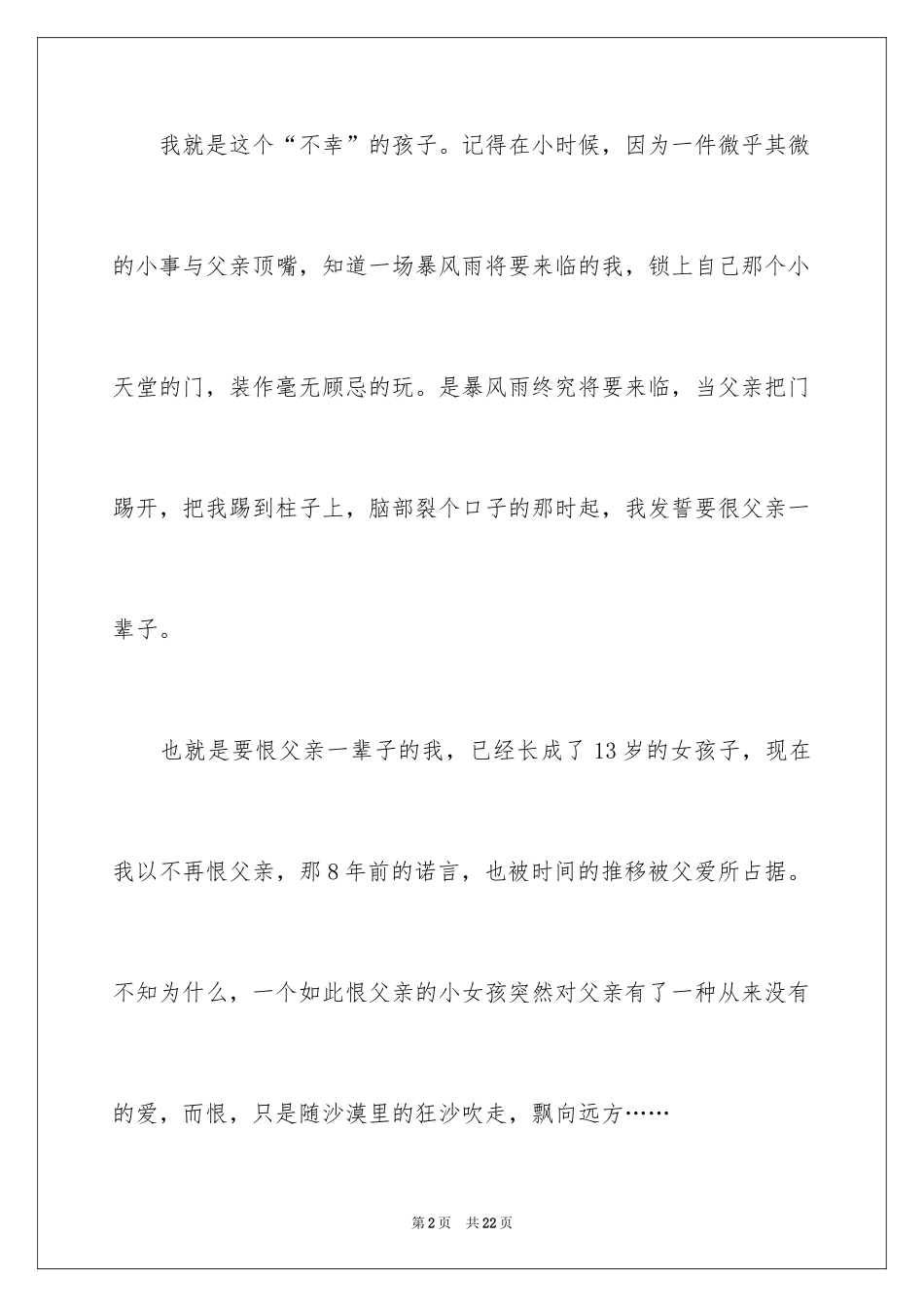 我就是这个“不幸”的孩子。记得在小时候，因为一件微乎其微的小事与父亲顶嘴，知道一场暴风雨将要来临的我，锁上自己那个小天堂的门，装作毫无顾忌的玩。是暴风雨终究将要来临，当父亲把门踢开，把我踢到柱子上，脑部裂个口子的那时起，我发誓要很父亲一辈子。

也就是要恨父亲一辈子的我，已经长成了13岁的女孩子，现在我以不再恨父亲，那8年前的诺言，也被时间的推移被父爱所占据。不知为什么，一个如此恨父亲的小女孩突然对父亲有了一种从来没有的爱，而恨，只是随沙漠里的狂沙吹走，飘向远方……

第2页 共22页